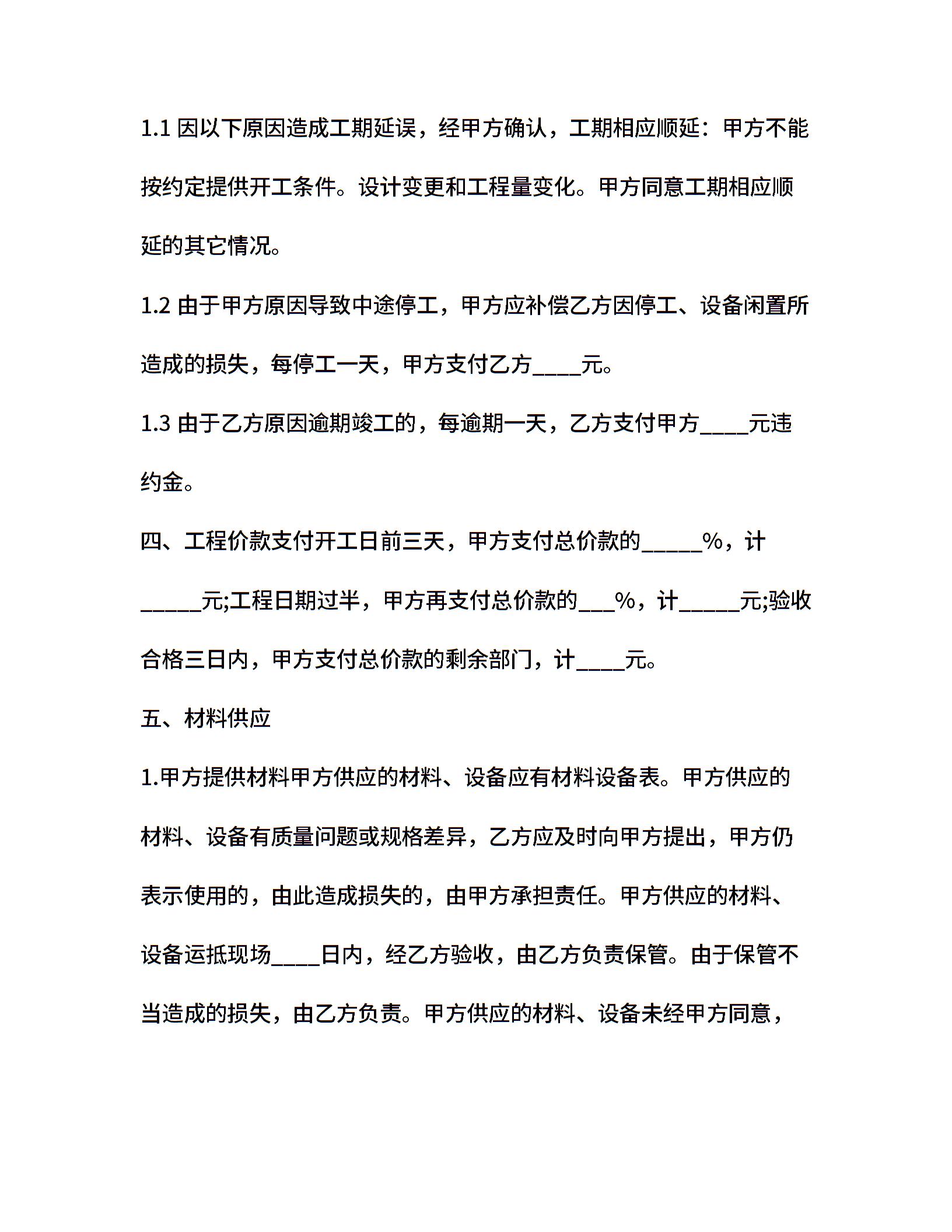 1.1 因以下原因造成工期延误，经甲方确认，工期相应顺延：甲方不能按约定提供开工条件。设计变更和工程量变化。甲方同意工期相应顺延的其它情况。

1.2 由于甲方原因导致中途停工，甲方应补偿乙方因停工、设备闲置所造成的损失，每停工一天，甲方支付乙方____元。

1.3 由于乙方原因逾期竣工的，每逾期一天，乙方支付甲方____元违约金。

四、工程价款支付开工日前三天，甲方支付总价款的_____%，计_____元;工程日期过半，甲方再支付总价款的___%，计_____元;验收合格三日内，甲方支付总价款的剩余部门，计____元。

五、材料供应

1.甲方提供材料甲方供应的材料、设备应有材料设备表。甲方供应的材料、设备有质量问题或规格差异，乙方应及时向甲方提出，甲方仍表示使用的，由此造成损失的，由甲方承担责任。甲方供应的材料、设备运抵现场____日内，经乙方验收，由乙方负责保管。由于保管不当造成的损失，由乙方负责。甲方供应的材料、设备未经甲方同意，